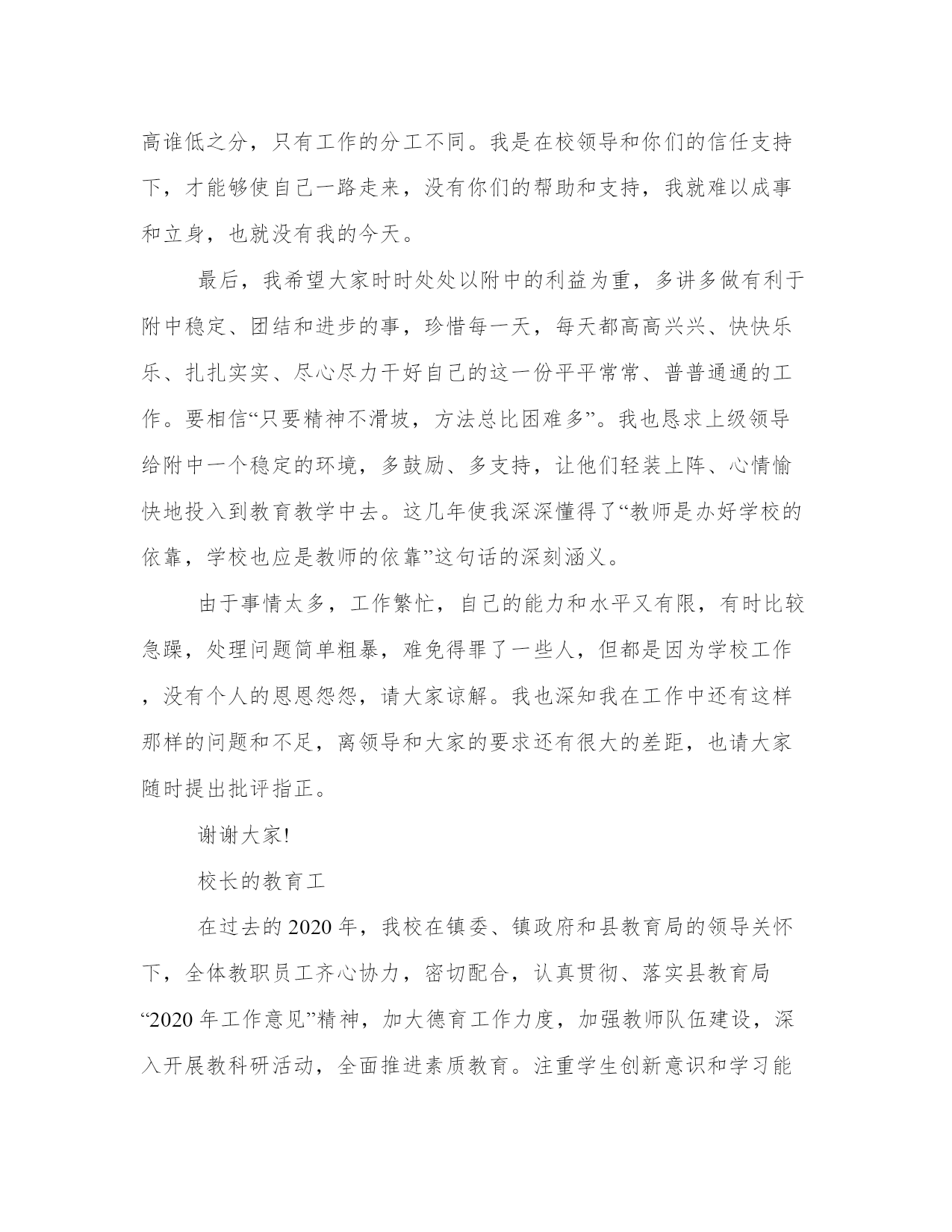 高谁低之分，只有工作的分工不同。我是在校领导和你们的信任支持下，才能够使自己一路走来，没有你们的帮助和支持，我就难以成事和立身，也就没有我的今天。

最后，我希望大家时时处处以附中的利益为重，多讲多做有利于附中稳定、团结和进步的事，珍惜每一天，每天都高高兴兴、快快乐乐、扎扎实实、尽心尽力干好自己的这一份平平常常、普普通通的工作。要相信“只要精神不滑坡，方法总比困难多”。我也恳求上级领导给附中一个稳定的环境，多鼓励、多支持，让他们轻装上阵、心情愉快地投入到教育教学中去。这几年使我深深懂得了“教师是办好学校的依靠，学校也应是教师的依靠”这句话的深刻涵义。

由于事情太多，工作繁忙，自己的能力和水平又有限，有时比较急躁，处理问题简单粗暴，难免得罪了一些人，但都是因为学校工作，没有个人的恩恩怨怨，请大家谅解。我也深知我在工作中还有这样那样的问题和不足，离领导和大家的要求还有很大的差距，也请大家随时提出批评指正。

谢谢大家!

校长的教育工

在过去的2020年，我校在镇委、镇政府和县教育局的领导关怀下，全体教职员工齐心协力，密切配合，认真贯彻、落实县教育局“2020年工作意见”精神，加大德育工作力度，加强教师队伍建设，深入开展教科研活动，全面推进素质教育。注重学生创新意识和学习能